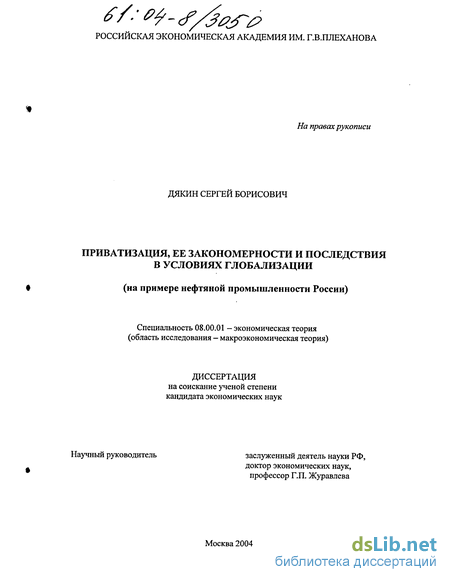 61:04-8/3050

РОССИЙСКАЯ ЭКОНОМИЧЕСКАЯ АКАДЕМИЯ ИМ. Г.В.ПЛЕХАНОВА

На правах рукописи

ДЯКИН СЕРГЕЙ БОРИСОВИЧ

ПРИВАТИЗАЦИЯ, ЕЕ ЗАКОНОМЕРНОСТИ И ПОСЛЕДСТВИЯ В УСЛОВИЯХ ГЛОБАЛИЗАЦИИ

(на примере нефтяной промышленности России)

Специальность 08.00.01 – экономическая теория
(область исследования – макроэкономическая теория)

ДИССЕРТАЦИЯ
на соискание ученой степени
кандидата экономических наук

Научный руководитель

заслуженный деятель науки РФ,
доктор экономических наук,
профессор Г.П. Журавлева

Москва 2004

dsLib.net
библиотека диссертаций